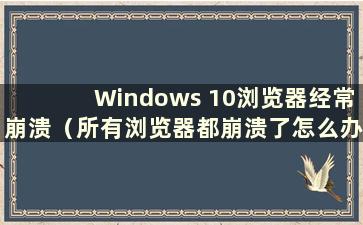 Windows 10浏览器经常崩溃（所有浏览器都崩溃了怎么办